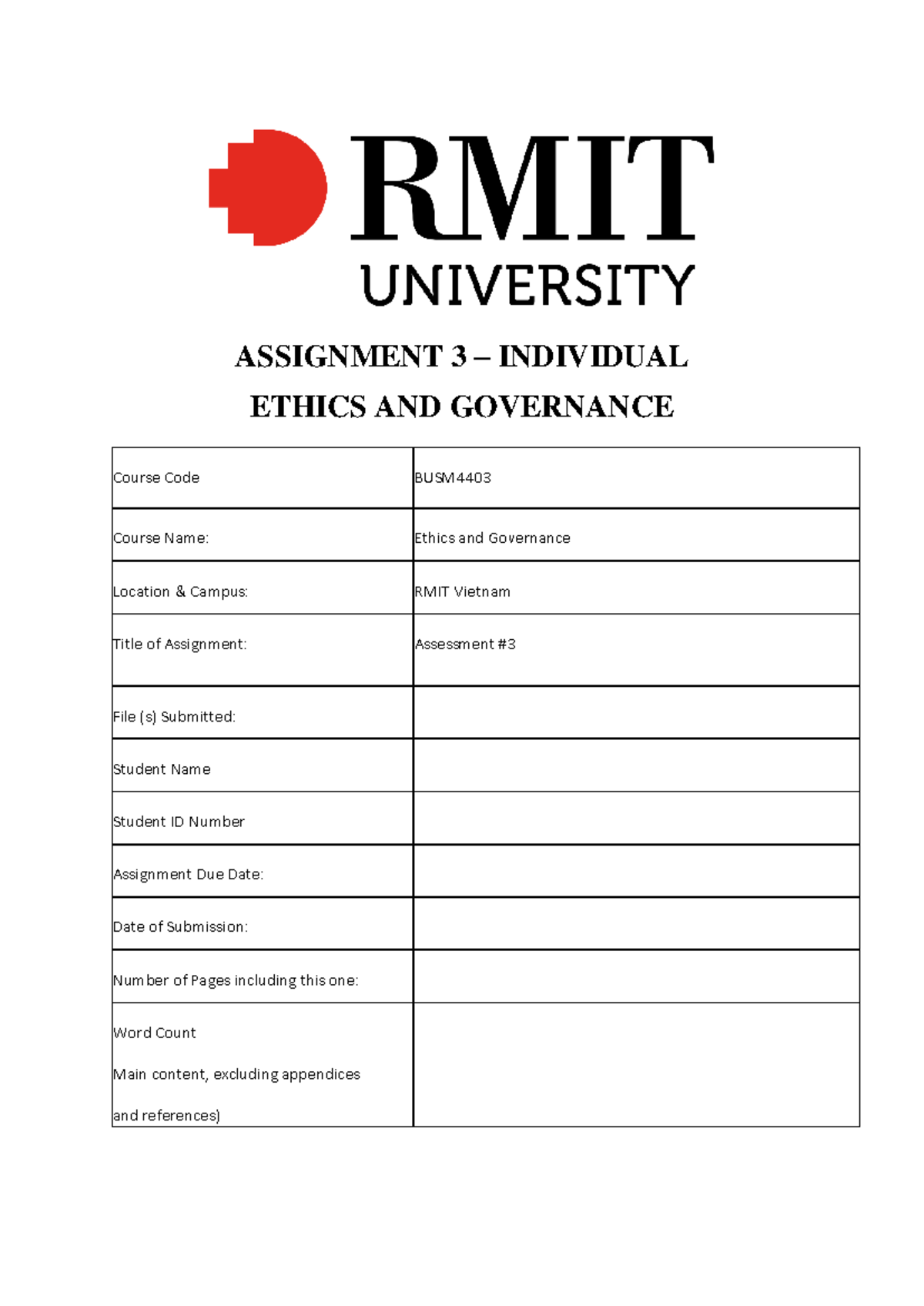 RMIT
UNIVERSITY

ASSIGNMENT 3 – INDIVIDUAL

ETHICS AND GOVERNANCE

Course Code
BUSM4403

Course Name:
Ethics and Governance

Location & Campus:
RMIT Vietnam

Title of Assignment:
Assessment #3

File (s) Submitted:

Student Name

Student ID Number

Assignment Due Date:

Date of Submission:

Number of Pages including this one:

Word Count
Main content, excluding appendices and references)